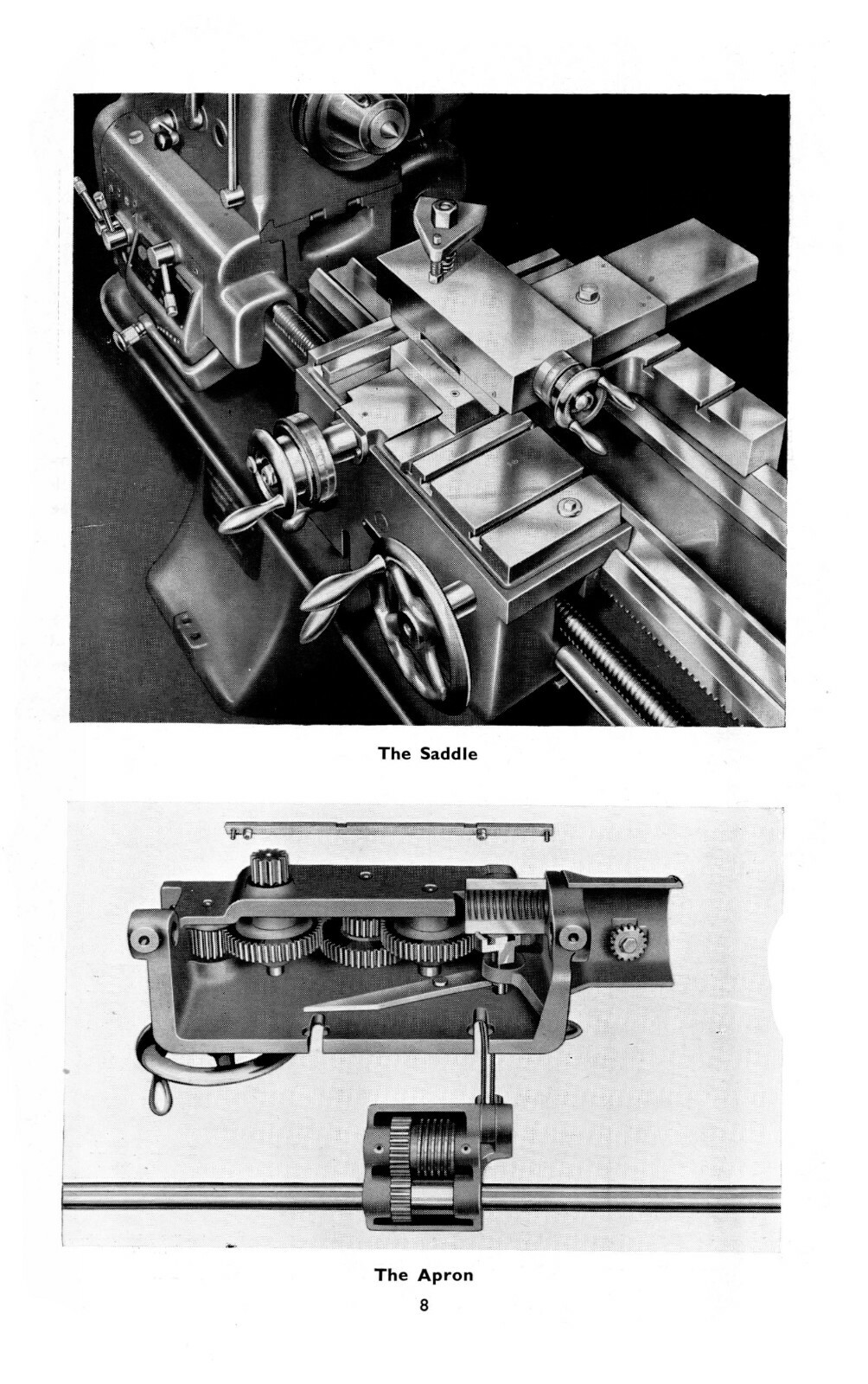 The Saddle

The Apron

8